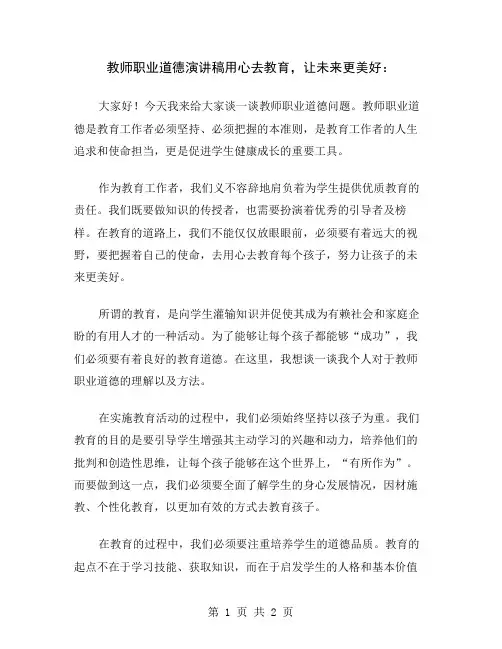 教师职业道德演讲稿用心去教育，让未来更美好：

大家好！今天我来给大家谈一谈教师职业道德问题。教师职业道德是教育工作者必须坚持、必须把握的本准则，是教育工作者的人生追求和使命担当，更是促进学生健康成长的重要工具。

作为教育工作者，我们义不容辞地肩负着为学生提供优质教育的责任。我们既要做知识的传授者，也需要扮演着优秀的引导者及榜样。在教育的道路上，我们不能仅仅放眼眼前，必须要有着远大的视野，要把握着自己的使命，去用心去教育每个孩子，努力让孩子的未来更美好。

所谓的教育，是向学生灌输知识并促使其成为有赖社会和家庭企盼的有用人才的一种活动。为了能够让每个孩子都能够“成功”，我们必须要有着良好的教育道德。在这里，我想谈一谈我个人对于教师职业道德的理解以及方法。

在实施教育活动的过程中，我们必须始终坚持以孩子为重。我们教育的目的是要引导学生增强其主动学习的兴趣和动力，培养他们的批判和创造性思维，让每个孩子能够在这个世界上，“有所作为”。而要做到这一点，我们必须要全面了解学生的身心发展情况，因材施教、个性化教育，以更加有效的方式去教育孩子。

在教育的过程中，我们必须要注重培养学生的道德品质。教育的起点不在于学习技能、获取知识，而在于启发学生的人格和基本价值

第 1 页 共 2 页